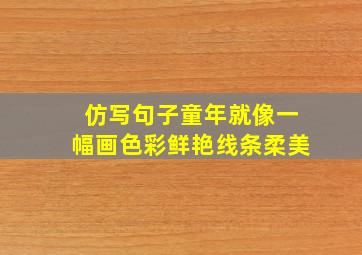 仿写句子童年就像一幅画色彩鲜艳线条柔美